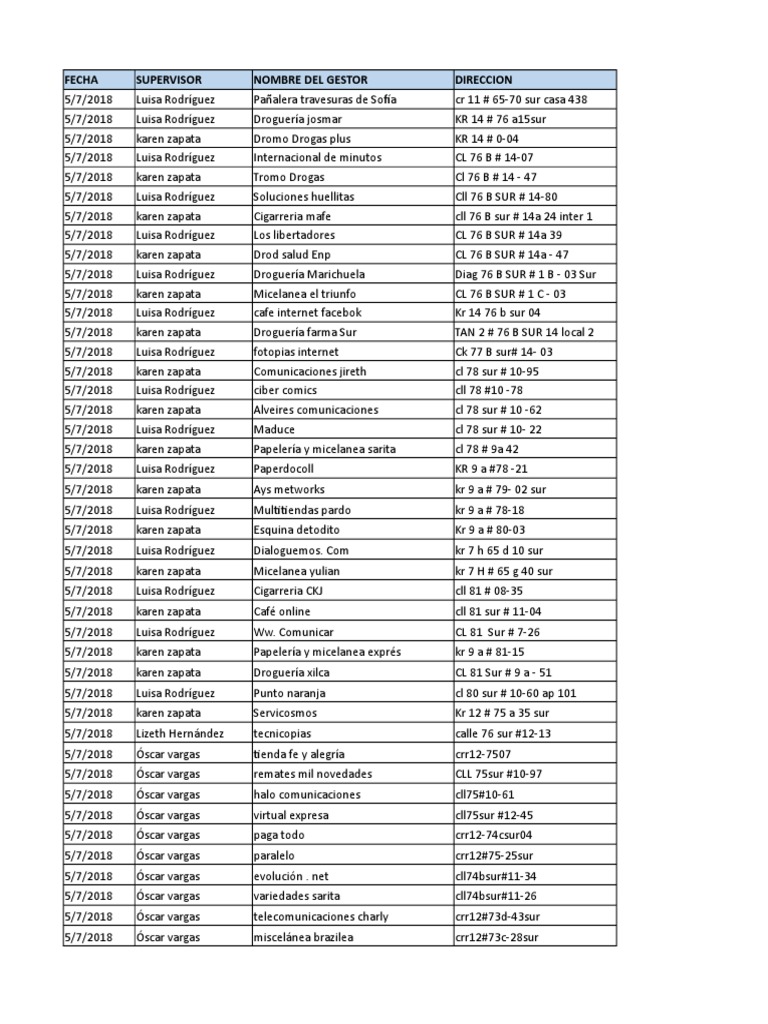 | FECHA | SUPERVISOR | NOMBRE DEL GESTOR | DIRECCION |
|---|---|---|---|
| 5/7/2018 | Luisa Rodríguez | Pañalera travesuras de Sofía | cr 11 # 65-70 sur casa 438 |
| 5/7/2018 | Luisa Rodríguez | Droguería josmar | KR 14 # 76 a15sur |
| 5/7/2018 | karen zapata | Dromo Drogas plus | KR 14 # 0-04 |
| 5/7/2018 | Luisa Rodríguez | Internacional de minutos | CL 76 B # 14-07 |
| 5/7/2018 | karen zapata | Tromo Drogas | Cl 76 B # 14 - 47 |
| 5/7/2018 | Luisa Rodríguez | Soluciones huellitas | Cll 76 B SUR # 14-80 |
| 5/7/2018 | karen zapata | Cigarreria mafe | cll 76 B sur # 14a 24 inter 1 |
| 5/7/2018 | Luisa Rodríguez | Los libertadores | CL 76 B SUR # 14a 39 |
| 5/7/2018 | karen zapata | Drod salud Enp | CL 76 B SUR # 14a - 47 |
| 5/7/2018 | Luisa Rodríguez | Droguería Marichuela | Diag 76 B SUR # 1 B - 03 Sur |
| 5/7/2018 | karen zapata | Micelanea el triunfo | CL 76 B SUR # 1 C - 03 |
| 5/7/2018 | Luisa Rodríguez | cafe internet facebok | Kr 14 76 b sur 04 |
| 5/7/2018 | karen zapata | Droguería farma Sur | TAN 2 # 76 B SUR 14 local 2 |
| 5/7/2018 | Luisa Rodríguez | fotopias internet | Ck 77 B sur# 14- 03 |
| 5/7/2018 | karen zapata | Comunicaciones jireth | cl 78 sur # 10-95 |
| 5/7/2018 | Luisa Rodríguez | ciber comics | cll 78 #10 -78 |
| 5/7/2018 | karen zapata | Alveires comunicaciones | cl 78 sur # 10 -62 |
| 5/7/2018 | Luisa Rodríguez | Maduce | cl 78 sur # 10- 22 |
| 5/7/2018 | karen zapata | Papelería y micelanea sarita | cl 78 # 9a 42 |
| 5/7/2018 | Luisa Rodríguez | Paperdocoll | KR 9 a #78 -21 |
| 5/7/2018 | karen zapata | Ays metworks | kr 9 a # 79- 02 sur |
| 5/7/2018 | Luisa Rodríguez | Multitiendas pardo | kr 9 a # 78-18 |
| 5/7/2018 | karen zapata | Esquina detodito | Kr 9 a # 80-03 |
| 5/7/2018 | Luisa Rodríguez | Dialoguemos. Com | kr 7 h 65 d 10 sur |
| 5/7/2018 | karen zapata | Micelanea yulian | kr 7 H # 65 g 40 sur |
| 5/7/2018 | Luisa Rodríguez | Cigarreria CKJ | cll 81 # 08-35 |
| 5/7/2018 | karen zapata | Café online | cll 81 sur # 11-04 |
| 5/7/2018 | Luisa Rodríguez | Ww. Comunicar | CL 81 Sur # 7-26 |
| 5/7/2018 | karen zapata | Papelería y micelanea exprés | kr 9 a # 81-15 |
| 5/7/2018 | karen zapata | Droguería xilca | CL 81 Sur # 9 a - 51 |
| 5/7/2018 | Luisa Rodríguez | Punto naranja | cl 80 sur # 10-60 ap 101 |
| 5/7/2018 | karen zapata | Servicosmos | Kr 12 # 75 a 35 sur |
| 5/7/2018 | Lizeth Hernández | tecnicopias | calle 76 sur #12-13 |
| 5/7/2018 | Óscar vargas | tienda fe y alegría | crr12-7507 |
| 5/7/2018 | Óscar vargas | remates mil novedades | CLL 75sur #10-97 |
| 5/7/2018 | Óscar vargas | halo comunicaciones | cll75#10-61 |
| 5/7/2018 | Óscar vargas | virtual expresa | cll75sur #12-45 |
| 5/7/2018 | Óscar vargas | paga todo | crr12-74csur04 |
| 5/7/2018 | Óscar vargas | paralelo | crr12#75-25sur |
| 5/7/2018 | Óscar vargas | evolución . net | cll74bsur#11-34 |
| 5/7/2018 | Óscar vargas | variedades sarita | cll74bsur#11-26 |
| 5/7/2018 | Óscar vargas | telecomunicaciones charly | crr12#73d-43sur |
| 5/7/2018 | Óscar vargas | miscelánea brazilea | crr12#73c-28sur |